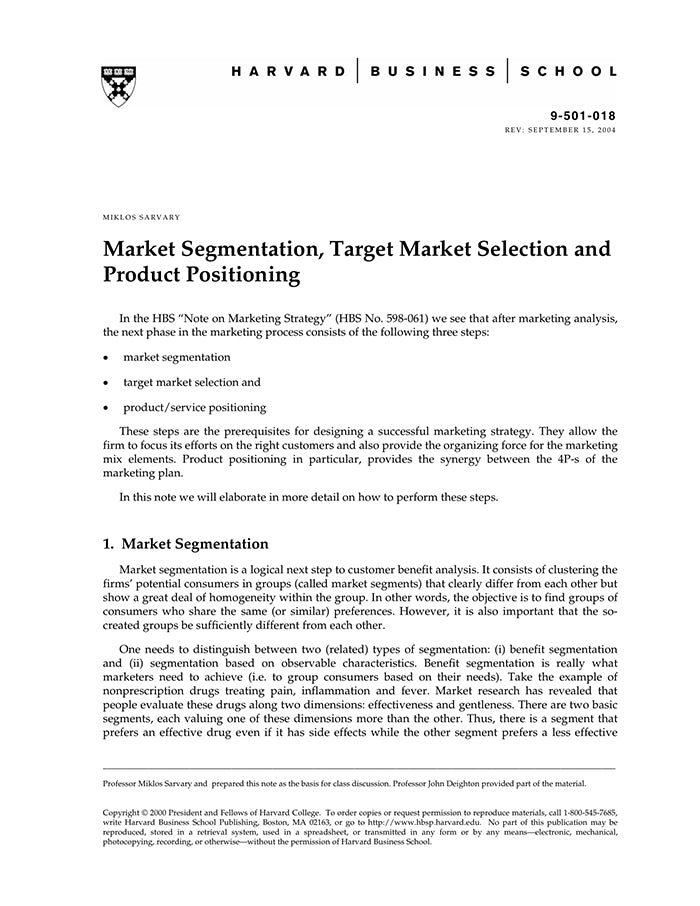 HARVARD | BUSINESS | SCHOOL

9-501-018
REV: SEPTEMBER 15, 2004

MIKLOS SARVARY

Market Segmentation, Target Market Selection and Product Positioning

In the HBS "Note on Marketing Strategy" (HBS No. 598-061) we see that after marketing analysis, the next phase in the marketing process consists of the following three steps:

• market segmentation

• target market selection and

• product/service positioning

These steps are the prerequisites for designing a successful marketing strategy. They allow the firm to focus its efforts on the right customers and also provide the organizing force for the marketing mix elements. Product positioning in particular, provides the synergy between the 4P-s of the marketing plan.

In this note we will elaborate in more detail on how to perform these steps.

1. Market Segmentation

Market segmentation is a logical next step to customer benefit analysis. It consists of clustering the firms' potential consumers in groups (called market segments) that clearly differ from each other but show a great deal of homogeneity within the group. In other words, the objective is to find groups of consumers who share the same (or similar) preferences. However, it is also important that the so-created groups be sufficiently different from each other.

One needs to distinguish between two (related) types of segmentation: (i) benefit segmentation and (ii) segmentation based on observable characteristics. Benefit segmentation is really what marketers need to achieve (i.e. to group consumers based on their needs). Take the example of nonprescription drugs treating pain, inflammation and fever. Market research has revealed that people evaluate these drugs along two dimensions: effectiveness and gentleness. There are two basic segments, each valuing one of these dimensions more than the other. Thus, there is a segment that prefers an effective drug even if it has side effects while the other segment prefers a less effective

Professor Miklos Sarvary and prepared this note as the basis for class discussion. Professor John Deighton provided part of the material.

Copyright © 2000 President and Fellows of Harvard College. To order copies or request permission to reproduce materials, call 1-800-545-7685, write Harvard Business School Publishing, Boston, MA 02163, or go to http://www.hbsp.harvard.edu. No part of this publication may be reproduced, stored in a retrieval system, used in a spreadsheet, or transmitted in any form or by any means—electronic, mechanical, photocopying, recording, or otherwise—without the permission of Harvard Business School.